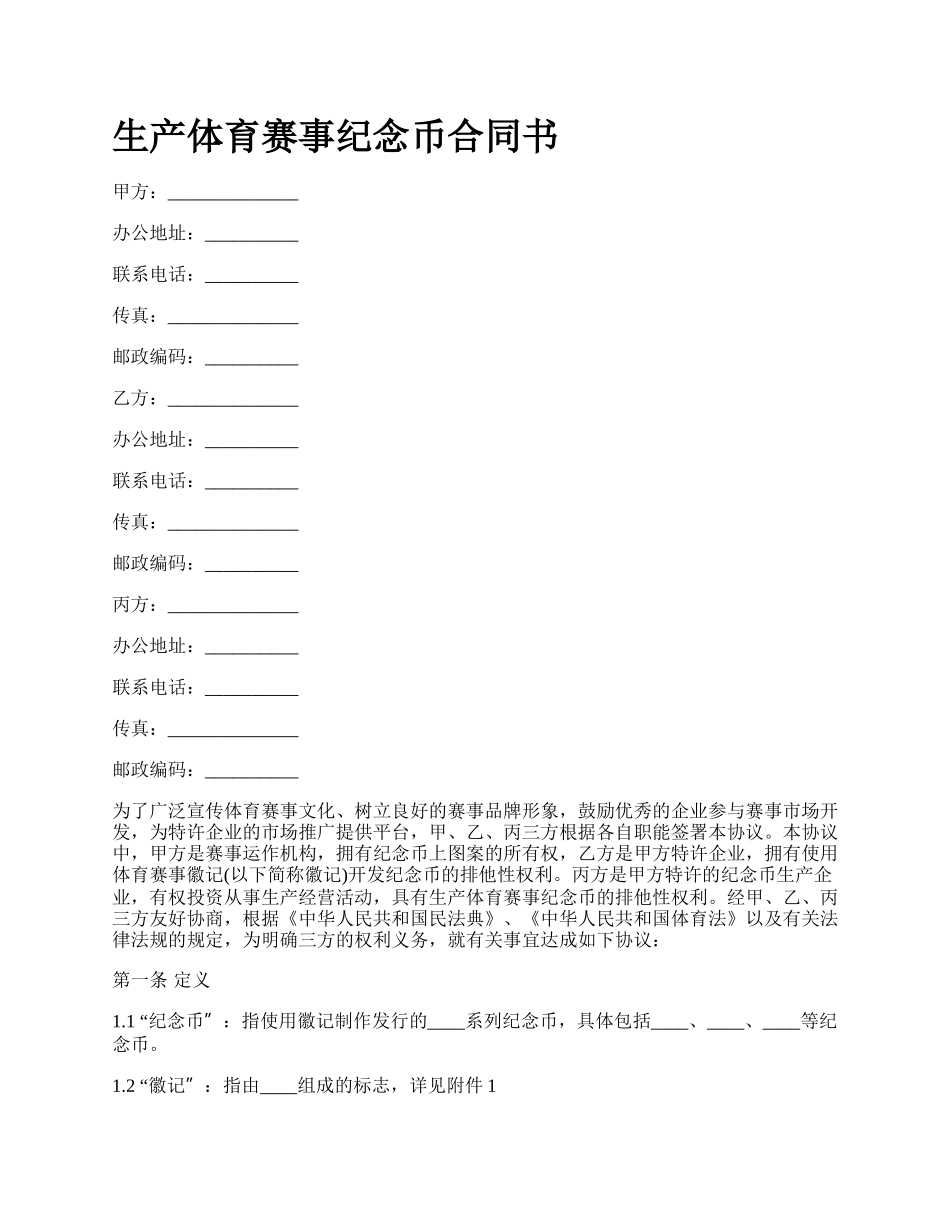 生产体育赛事纪念币合同书

甲方：______________

办公地址：__________

联系电话：__________

传真：______________

邮政编码：__________

乙方：______________

办公地址：__________

联系电话：__________

传真：______________

邮政编码：__________

丙方：______________

办公地址：__________

联系电话：__________

传真：______________

邮政编码：__________

为了广泛宣传体育赛事文化、树立良好的赛事品牌形象，鼓励优秀的企业参与赛事市场开发，为特许企业的市场推广提供平台，甲、乙、丙三方根据各自职能签署本协议。本协议中，甲方是赛事运作机构，拥有纪念币上图案的所有权，乙方是甲方特许企业，拥有使用体育赛事徽记(以下简称徽记)开发纪念币的排他性权利。丙方是甲方特许的纪念币生产企业，有权投资从事生产经营活动，具有生产体育赛事纪念币的排他性权利。经甲、乙、丙三方友好协商，根据《中华人民共和国民法典》、《中华人民共和国体育法》以及有关法律法规的规定，为明确三方的权利义务，就有关事宜达成如下协议：

第一条 定义

1.1 “纪念币”：指使用徽记制作发行的____系列纪念币，具体包括____、____、____等纪念币。

1.2 “徽记”：指由____组成的标志，详见附件 1